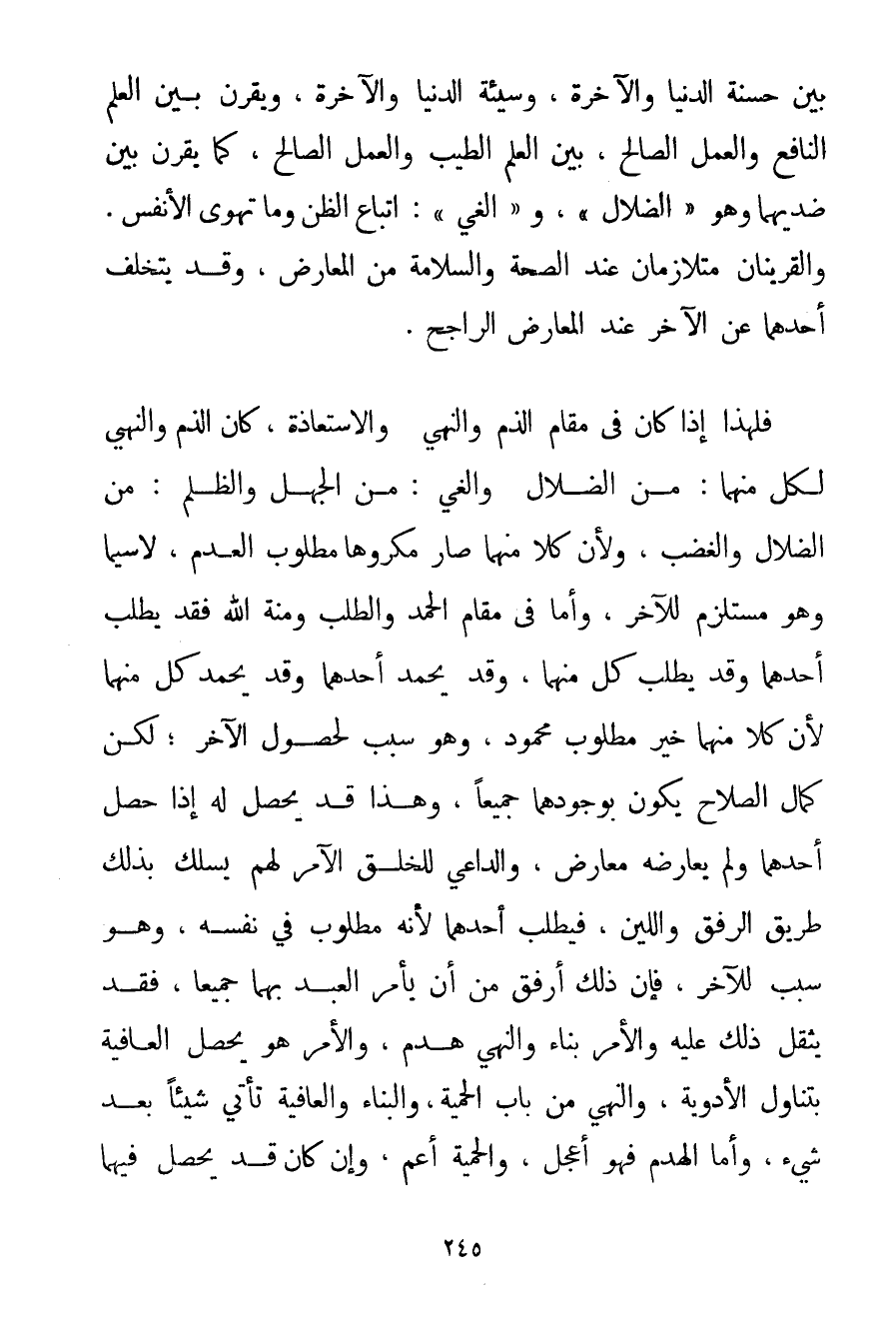 بين حسنة الدنيا والآخرة ، وسيئة الدنيا والآخرة ، ويقرن بين العلم النافع والعمل الصالح ، بين العلم الطيب والعمل الصالح ، كما يقرن بين ضديهما وهو « الضلال » ، و « الغي » : اتباع الظن وما تهوى الأنفس . والقرينان متلازمان عند الصحة والسلامة من المعارض ، وقد يتخلف أحدهما عن الآخر عند المعارض الراجح .

فلهذا إذا كان فى مقام الذم والنهي والاستعاذة ، كان الذم والنهي لكل منهما : من الضلال والغي : من الجهل والظلم : من الضلال والغضب ، ولأن كلا منهما صار مكروها مطلوب العدم ، لاسيما وهو مستلزم للآخر ، وأما فى مقام الحمد والطلب ومنة الله فقد يطلب أحدهما وقد يطلب كل منهما ، وقد يحمد أحدهما وقد يحمد كل منهما لأن كلا منهما خير مطلوب محمود ، وهو سبب لحصول الآخر ؛ لكن كمال الصلاح يكون بوجودهما جميعاً ، وهذا قد يحصل له إذا حصل أحدهما ولم يعارضه معارض ، والداعي للخلق الآمر لهم يسلك بذلك طريق الرفق واللين ، فيطلب أحدهما لأنه مطلوب في نفسه ، وهو سبب للآخر ، فإن ذلك أرفق من أن يأمر العبد بهما جميعا ، فقد يثقل ذلك عليه والأمر بناء والنهي هدم ، والأمر هو يحصل العافية بتناول الأدوية ، والنهي من باب الحمية ، والبناء والعافية تأتي شيئاً بعد شيء ، وأما الهدم فهو أعجل ، والحمية أعم ، وإن كان قد يحصل فيهما

٢٤٥